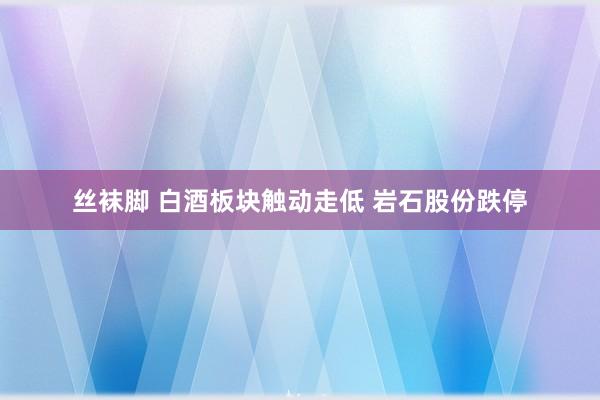 丝袜脚 白酒板块触动走低 岩石股份跌停